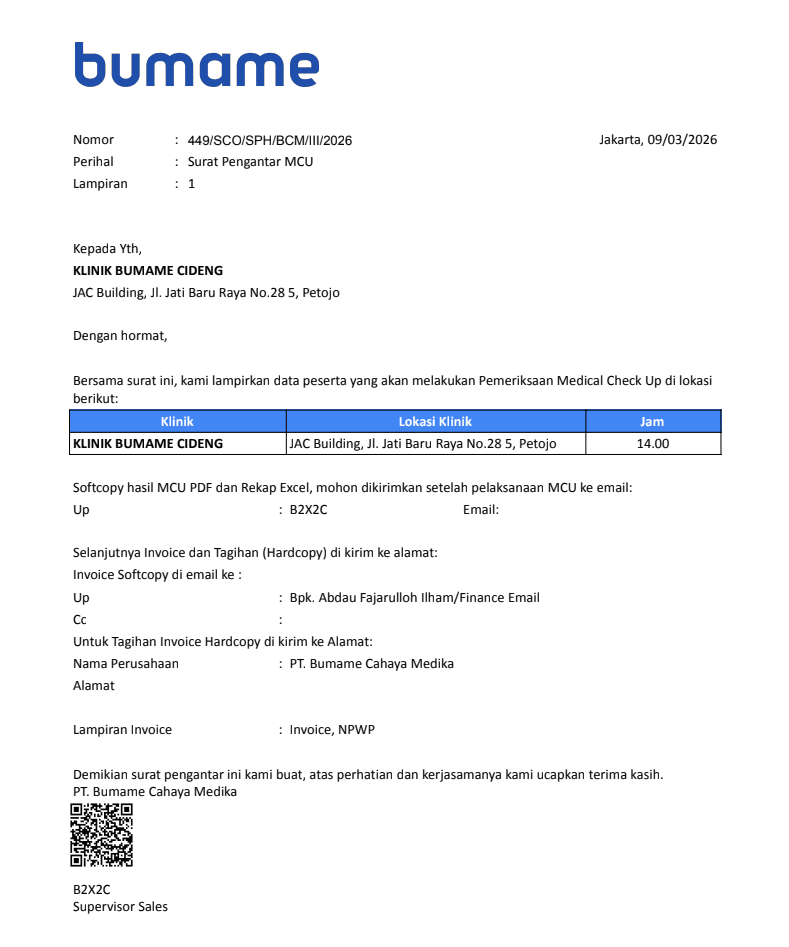 bumame

Nomor : 449/SCO/SPH/BCM/III/2026
Perihal : Surat Pengantar MCU
Lampiran : 1

Jakarta, 09/03/2026

Kepada Yth,
KLINIK BUMAME CIDENG
JAC Building, Jl. Jati Baru Raya No.28 5, Petojo

Dengan hormat,

Bersama surat ini, kami lampirkan data peserta yang akan melakukan Pemeriksaan Medical Check Up di lokasi berikut:

| Klinik | Lokasi Klinik | Jam |
|---|---|---|
| KLINIK BUMAME CIDENG | JAC Building, Jl. Jati Baru Raya No.28 5, Petojo | 14.00 |

Softcopy hasil MCU PDF dan Rekap Excel, mohon dikirimkan setelah pelaksanaan MCU ke email:
Up : B2X2C Email:

Selanjutnya Invoice dan Tagihan (Hardcopy) di kirim ke alamat:
Invoice Softcopy di email ke :
Up : Bpk. Abdau Fajarulloh Ilham/Finance Email
Cc :
Untuk Tagihan Invoice Hardcopy di kirim ke Alamat:
Nama Perusahaan : PT. Bumame Cahaya Medika
Alamat

Lampiran Invoice : Invoice, NPWP

Demikian surat pengantar ini kami buat, atas perhatian dan kerjasamanya kami ucapkan terima kasih.
PT. Bumame Cahaya Medika

B2X2C
Supervisor Sales